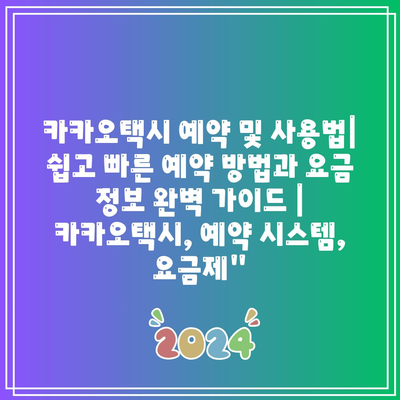 카카오택시 예약 및 사용법| 쉽고 빠른 예약 방법과 요금 정보 완벽 가이드 | 카카오택시, 예약 시스템, 요금제"

2024